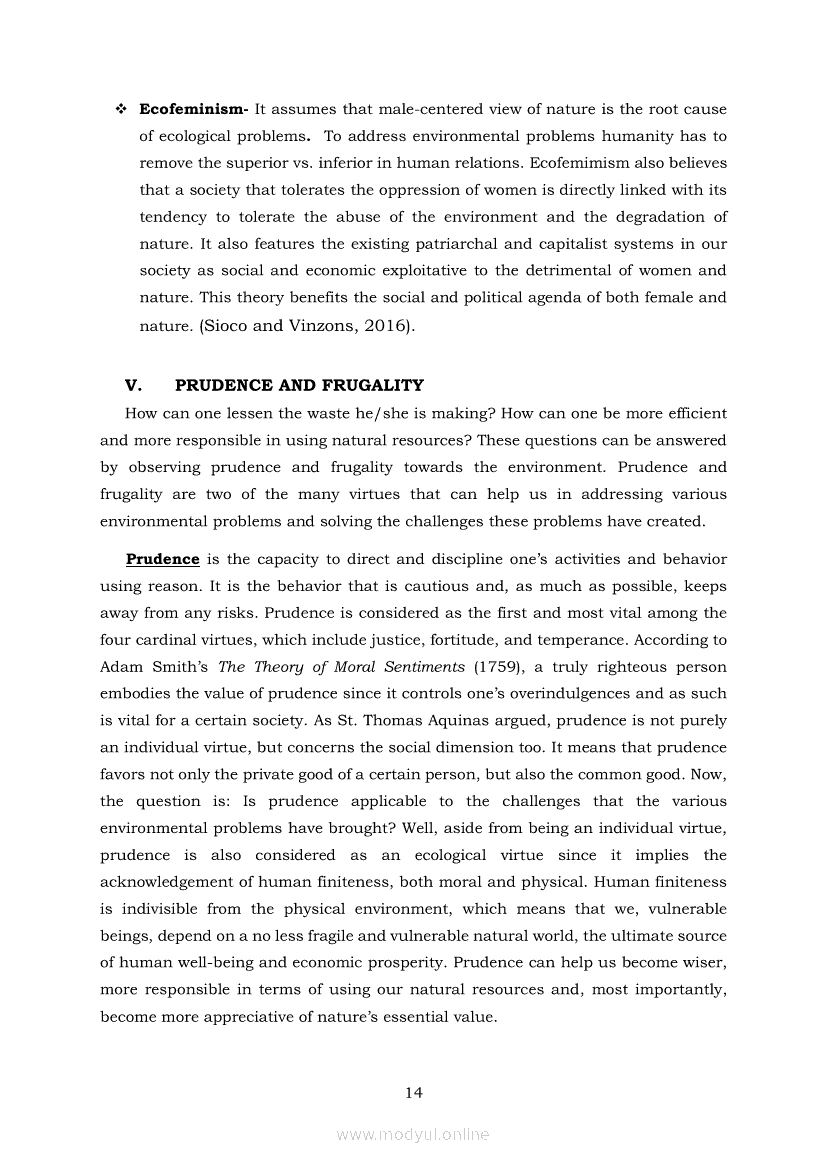 ❖ **Ecofeminism-** It assumes that male-centered view of nature is the root cause of ecological problems. To address environmental problems humanity has to remove the superior vs. inferior in human relations. Ecofemimism also believes that a society that tolerates the oppression of women is directly linked with its tendency to tolerate the abuse of the environment and the degradation of nature. It also features the existing patriarchal and capitalist systems in our society as social and economic exploitative to the detrimental of women and nature. This theory benefits the social and political agenda of both female and nature. (Sioco and Vinzons, 2016).

**V. PRUDENCE AND FRUGALITY**

How can one lessen the waste he/she is making? How can one be more efficient and more responsible in using natural resources? These questions can be answered by observing prudence and frugality towards the environment. Prudence and frugality are two of the many virtues that can help us in addressing various environmental problems and solving the challenges these problems have created.

**Prudence** is the capacity to direct and discipline one's activities and behavior using reason. It is the behavior that is cautious and, as much as possible, keeps away from any risks. Prudence is considered as the first and most vital among the four cardinal virtues, which include justice, fortitude, and temperance. According to Adam Smith's *The Theory of Moral Sentiments* (1759), a truly righteous person embodies the value of prudence since it controls one's overindulgences and as such is vital for a certain society. As St. Thomas Aquinas argued, prudence is not purely an individual virtue, but concerns the social dimension too. It means that prudence favors not only the private good of a certain person, but also the common good. Now, the question is: Is prudence applicable to the challenges that the various environmental problems have brought? Well, aside from being an individual virtue, prudence is also considered as an ecological virtue since it implies the acknowledgement of human finiteness, both moral and physical. Human finiteness is indivisible from the physical environment, which means that we, vulnerable beings, depend on a no less fragile and vulnerable natural world, the ultimate source of human well-being and economic prosperity. Prudence can help us become wiser, more responsible in terms of using our natural resources and, most importantly, become more appreciative of nature's essential value.

14

www.modyul.online